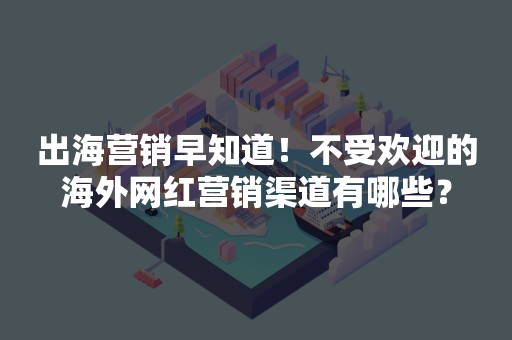 出海营销早知道！不受欢迎的海外网红营销渠道有哪些？